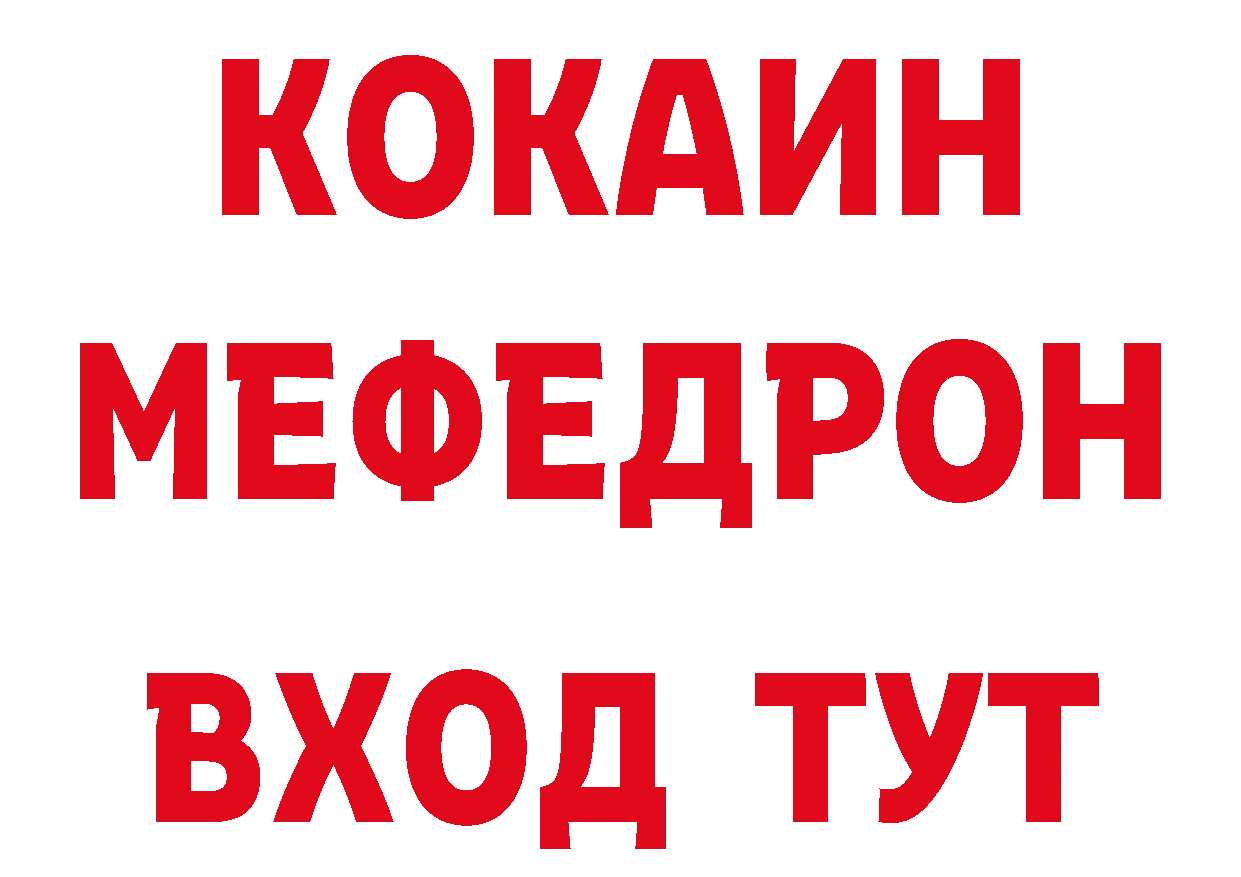 КОКАИН
МЕФЕДРОН
ВХОД ТУТ